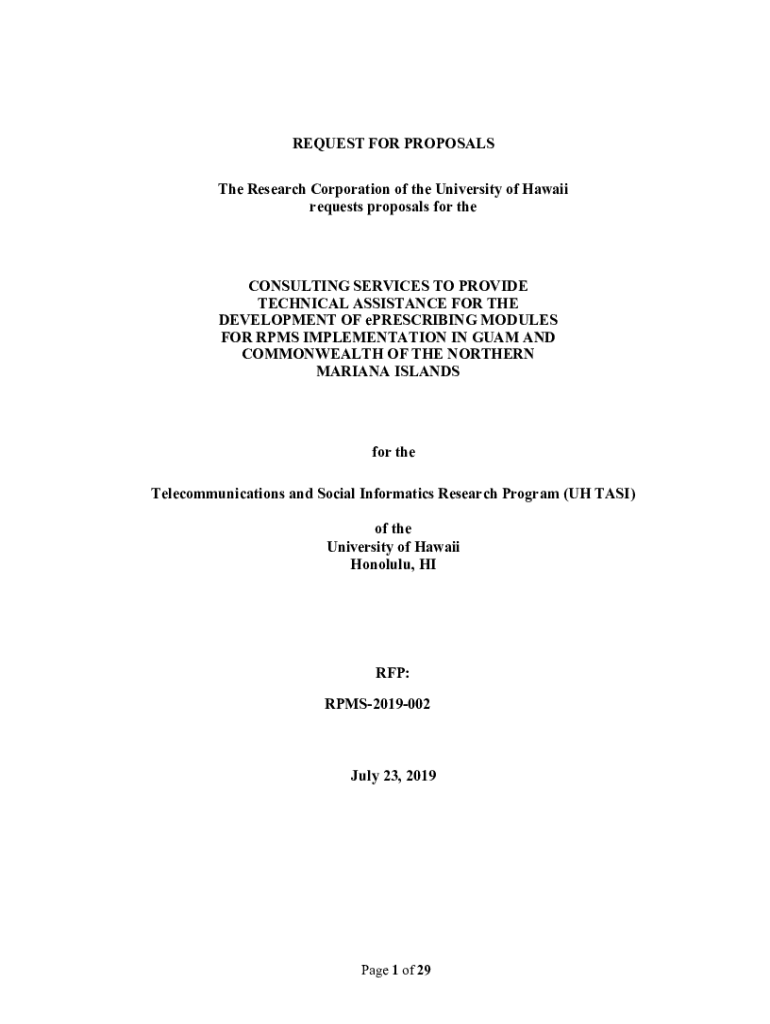 REQUEST FOR PROPOSALS

The Research Corporation of the University of Hawaii requests proposals for the

CONSULTING SERVICES TO PROVIDE TECHNICAL ASSISTANCE FOR THE DEVELOPMENT OF ePRESCRIBING MODULES FOR RPMS IMPLEMENTATION IN GUAM AND COMMONWEALTH OF THE NORTHERN MARIANA ISLANDS

for the

Telecommunications and Social Informatics Research Program (UH TASI)

of the
University of Hawaii
Honolulu, HI

RFP:

RPMS-2019-002

July 23, 2019

Page 1 of 29